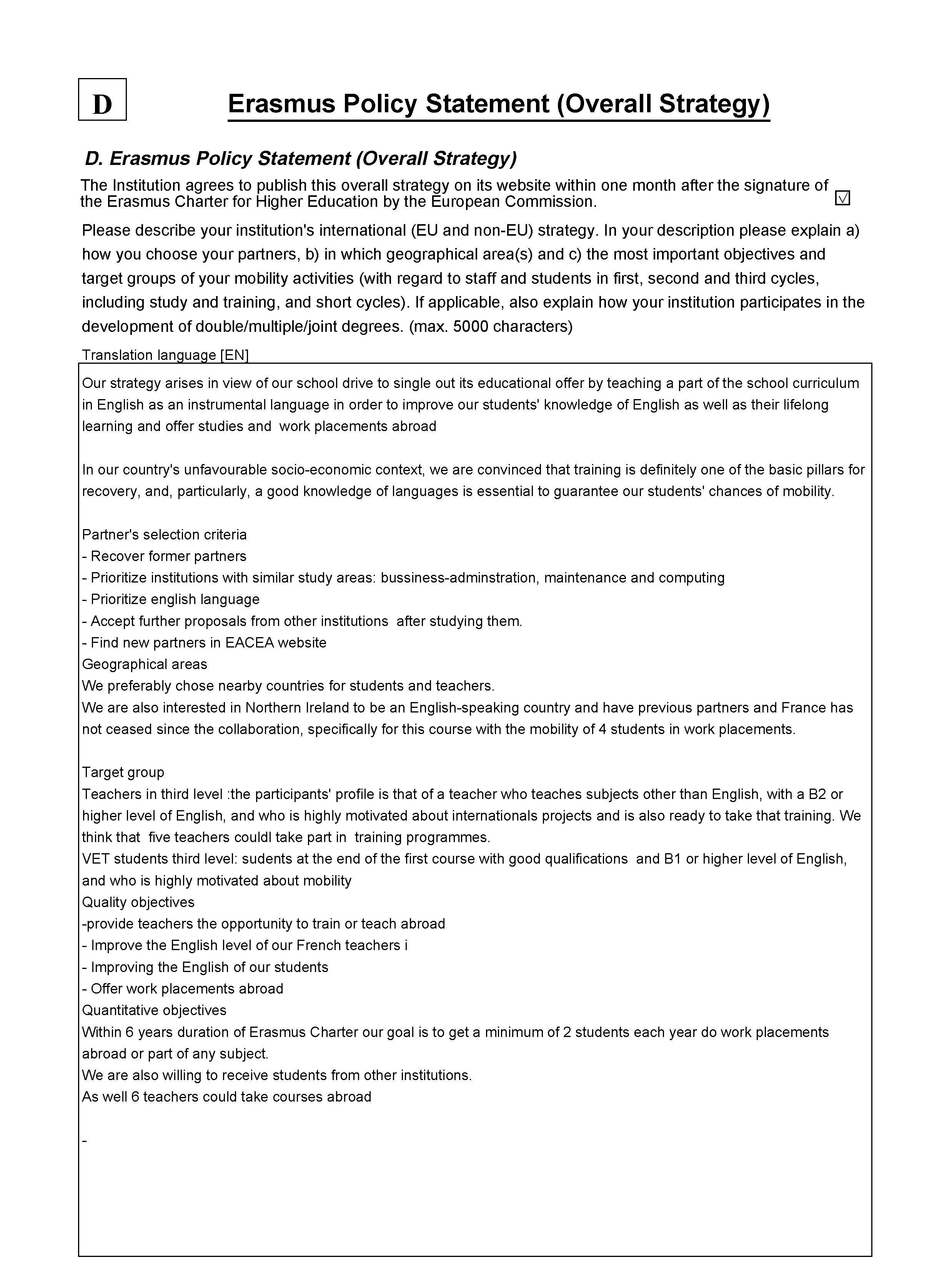 D

Erasmus Policy Statement (Overall Strategy)

D. Erasmus Policy Statement (Overall Strategy)

The Institution agrees to publish this overall strategy on its website within one month after the signature of the Erasmus Charter for Higher Education by the European Commission. ☑

Please describe your institution's international (EU and non-EU) strategy. In your description please explain a) how you choose your partners, b) in which geographical area(s) and c) the most important objectives and target groups of your mobility activities (with regard to staff and students in first, second and third cycles, including study and training, and short cycles). If applicable, also explain how your institution participates in the development of double/multiple/joint degrees. (max. 5000 characters)

Translation language [EN]

Our strategy arises in view of our school drive to single out its educational offer by teaching a part of the school curriculum in English as an instrumental language in order to improve our students' knowledge of English as well as their lifelong learning and offer studies and work placements abroad

In our country's unfavourable socio-economic context, we are convinced that training is definitely one of the basic pillars for recovery, and, particularly, a good knowledge of languages is essential to guarantee our students' chances of mobility.

Partner's selection criteria
- Recover former partners
- Prioritize institutions with similar study areas: bussiness-adminstration, maintenance and computing
- Prioritize english language
- Accept further proposals from other institutions after studying them.
- Find new partners in EACEA website
Geographical areas
We preferably chose nearby countries for students and teachers.
We are also interested in Northern Ireland to be an English-speaking country and have previous partners and France has not ceased since the collaboration, specifically for this course with the mobility of 4 students in work placements.

Target group
Teachers in third level :the participants' profile is that of a teacher who teaches subjects other than English, with a B2 or higher level of English, and who is highly motivated about internationals projects and is also ready to take that training. We think that five teachers couldl take part in training programmes.
VET students third level: sudents at the end of the first course with good qualifications and B1 or higher level of English, and who is highly motivated about mobility
Quality objectives
-provide teachers the opportunity to train or teach abroad
- Improve the English level of our French teachers i
- Improving the English of our students
- Offer work placements abroad
Quantitative objectives
Within 6 years duration of Erasmus Charter our goal is to get a minimum of 2 students each year do work placements abroad or part of any subject.
We are also willing to receive students from other institutions.
As well 6 teachers could take courses abroad

-